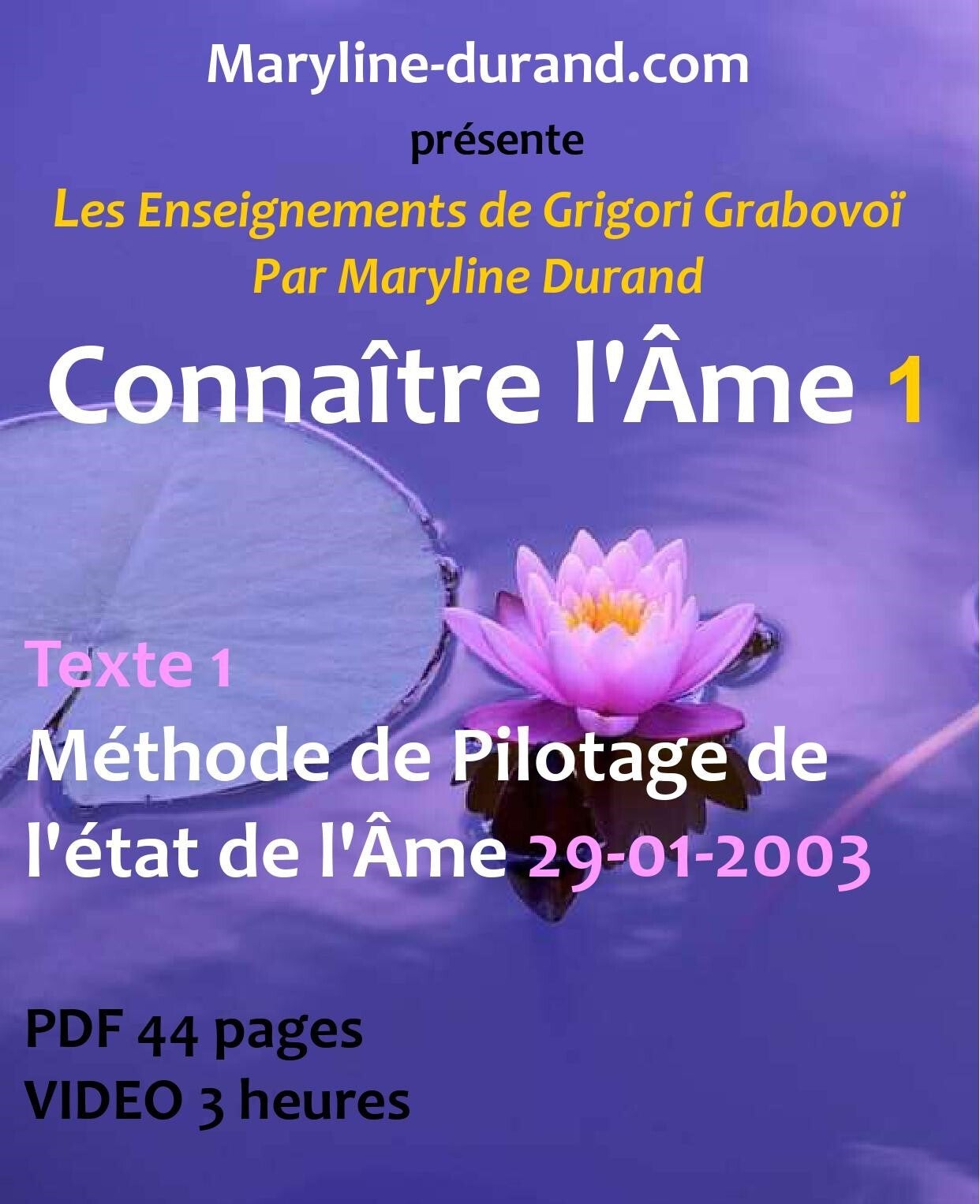 Maryline-durand.com

présente

Les Enseignements de Grigori Grabovoï
Par Maryline Durand

Connaître l'Âme 1

Texte 1

Méthode de Pilotage de l'état de l'Âme 29-01-2003

PDF 44 pages
VIDEO 3 heures